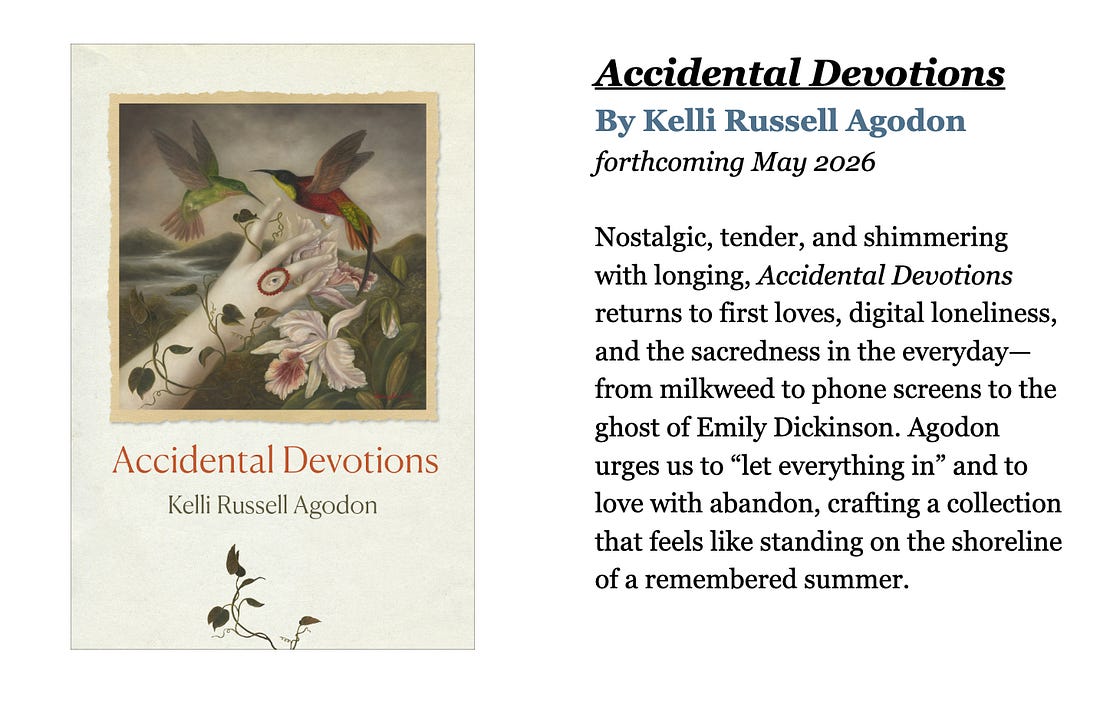 Accidental Devotions

Kelli Russell Agodon

Accidental Devotions

By Kelli Russell Agodon

forthcoming May 2026

Nostalgic, tender, and shimmering with longing, Accidental Devotions returns to first loves, digital loneliness, and the sacredness in the everyday—from milkweed to phone screens to the ghost of Emily Dickinson. Agodon urges us to "let everything in" and to love with abandon, crafting a collection that feels like standing on the shoreline of a remembered summer.